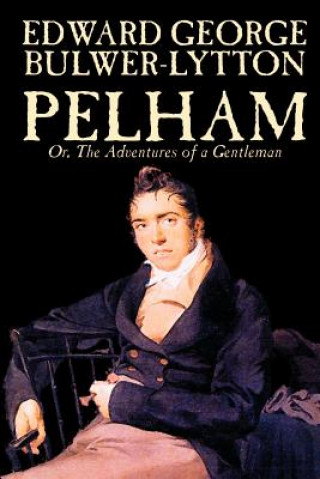 EDWARD GEORGE BULWER-LYTTON

PELHAM

Or, The Adventures of a Gentleman